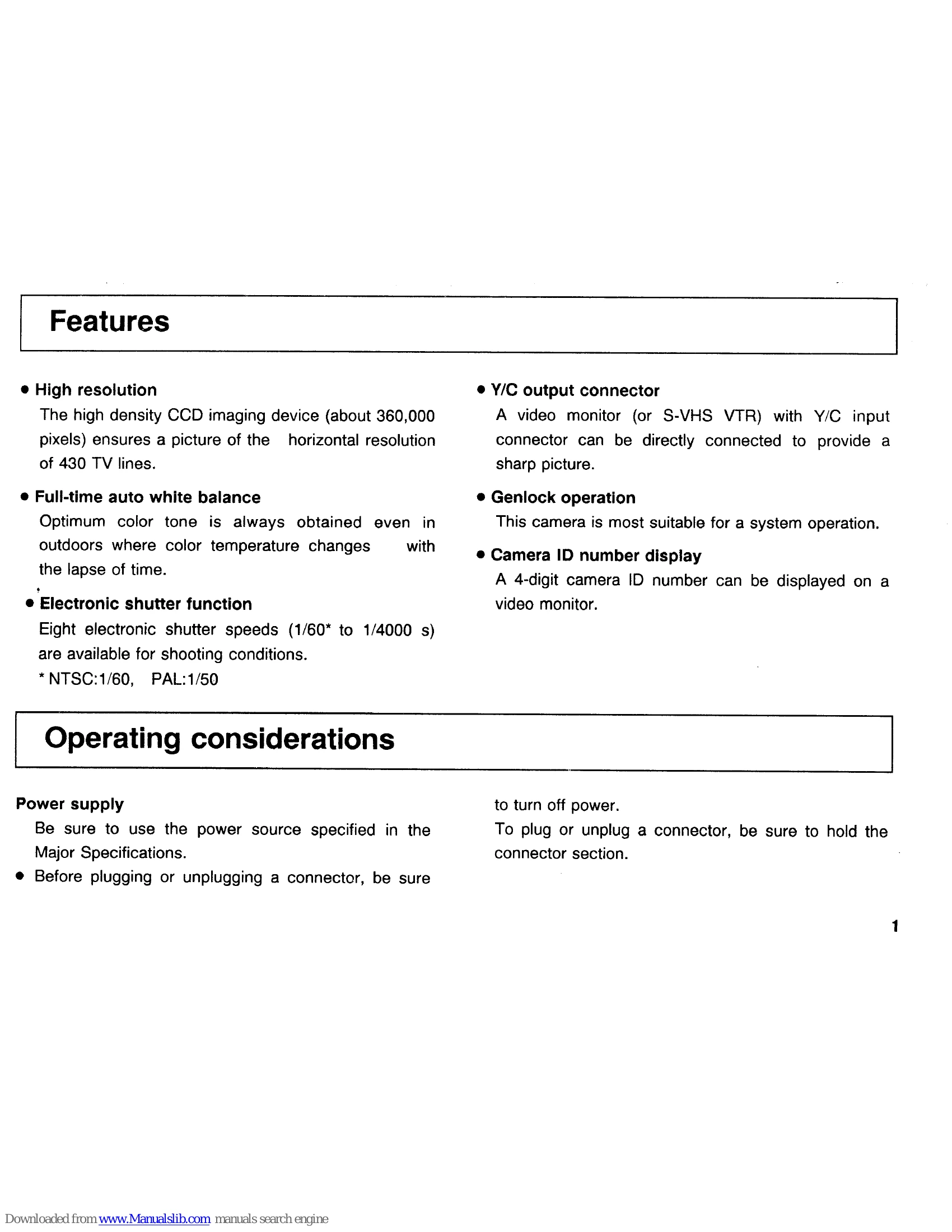 Features

• High resolution
The high density CCD imaging device (about 360,000 pixels) ensures a picture of the horizontal resolution of 430 TV lines.

• Full-time auto white balance
Optimum color tone is always obtained even in outdoors where color temperature changes with the lapse of time.

• Electronic shutter function
Eight electronic shutter speeds (1/60* to 1/4000 s) are available for shooting conditions.
* NTSC:1/60, PAL:1/50

• Y/C output connector
A video monitor (or S-VHS VTR) with Y/C input connector can be directly connected to provide a sharp picture.

• Genlock operation
This camera is most suitable for a system operation.

• Camera ID number display
A 4-digit camera ID number can be displayed on a video monitor.

Operating considerations

Power supply
Be sure to use the power source specified in the Major Specifications.
• Before plugging or unplugging a connector, be sure to turn off power.
To plug or unplug a connector, be sure to hold the connector section.

1

Downloaded from www.Manualslib.com manuals search engine